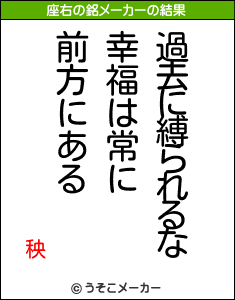 座右の銘メーカーの結果

過去に縛られるな
幸福は常に
前方にある

秧

© うそこメーカー